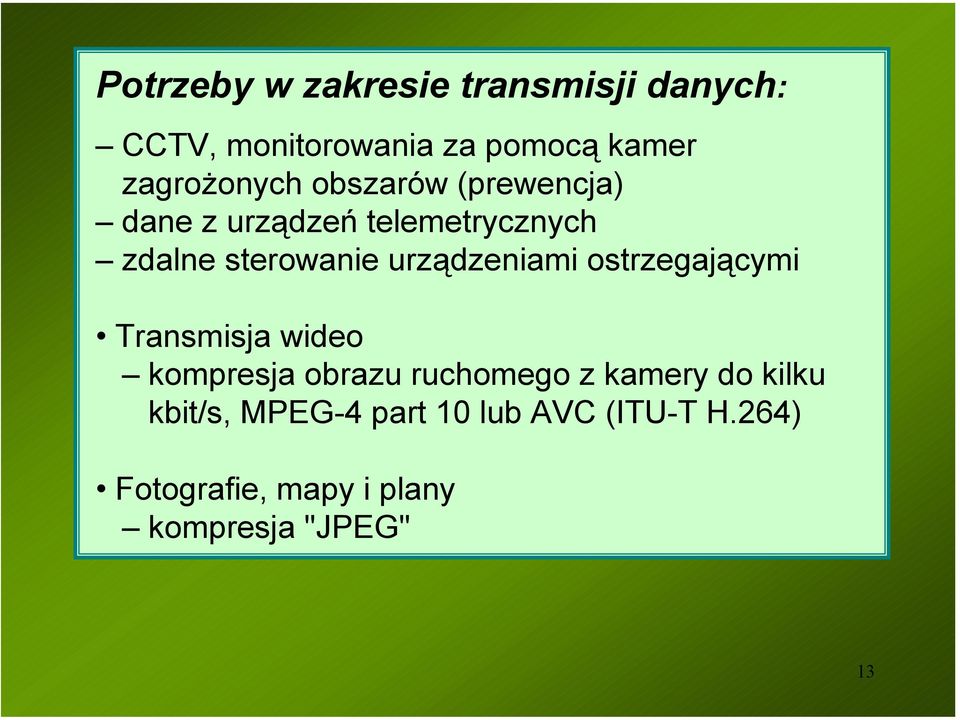 Potrzeby w zakresie transmisji danych:

– CCTV, monitorowania za pomocą kamer zagrożonych obszarów (prewencja)
– dane z urządzeń telemetrycznych
– zdalne sterowanie urządzeniami ostrzegającymi

• Transmisja wideo
– kompresja obrazu ruchomego z kamery do kilku kbit/s, MPEG-4 part 10 lub AVC (ITU-T H.264)

• Fotografie, mapy i plany
– kompresja "JPEG"

13